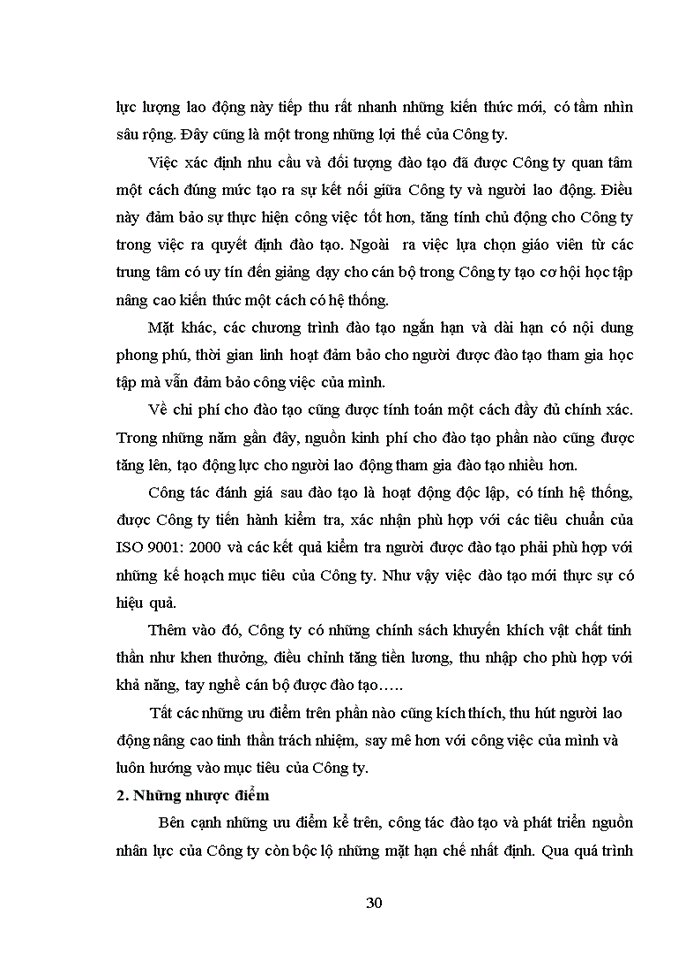 lực lượng lao động này tiếp thu rất nhanh những kiến thức mới, có tầm nhìn sâu rộng. Đây cũng là một trong những lợi thế của Công ty.

Việc xác định nhu cầu và đối tượng đào tạo đã được Công ty quan tâm một cách đúng mức tạo ra sự kết nối giữa Công ty và người lao động. Điều này đảm bảo sự thực hiện công việc tốt hơn, tăng tính chủ động cho Công ty trong việc ra quyết định đào tạo. Ngoài ra việc lựa chọn giáo viên từ các trung tâm có uy tín đến giảng dạy cho cán bộ trong Công ty tạo cơ hội học tập nâng cao kiến thức một cách có hệ thống.

Mặt khác, các chương trình đào tạo ngắn hạn và dài hạn có nội dung phong phú, thời gian linh hoạt đảm bảo cho người được đào tạo tham gia học tập mà vẫn đảm bảo công việc của mình.

Về chi phí cho đào tạo cũng được tính toán một cách đầy đủ chính xác. Trong những năm gần đây, nguồn kinh phí cho đào tạo phần nào cũng được tăng lên, tạo động lực cho người lao động tham gia đào tạo nhiều hơn.

Công tác đánh giá sau đào tạo là hoạt động độc lập, có tính hệ thống, được Công ty tiến hành kiểm tra, xác nhận phù hợp với các tiêu chuẩn của ISO 9001: 2000 và các kết quả kiểm tra người được đào tạo phải phù hợp với những kế hoạch mục tiêu của Công ty. Như vậy việc đào tạo mới thực sự có hiệu quả.

Thêm vào đó, Công ty có những chính sách khuyến khích vật chất tinh thần như khen thưởng, điều chỉnh tăng tiền lương, thu nhập cho phù hợp với khả năng, tay nghề cán bộ được đào tạo…..

Tất các những ưu điểm trên phần nào cũng kích thích, thu hút người lao động nâng cao tinh thần trách nhiệm, say mê hơn với công việc của mình và luôn hướng vào mục tiêu của Công ty.

2. Những nhược điểm

Bên cạnh những ưu điểm kể trên, công tác đào tạo và phát triển nguồn nhân lực của Công ty còn bộc lộ những mặt hạn chế nhất định. Qua quá trình

30